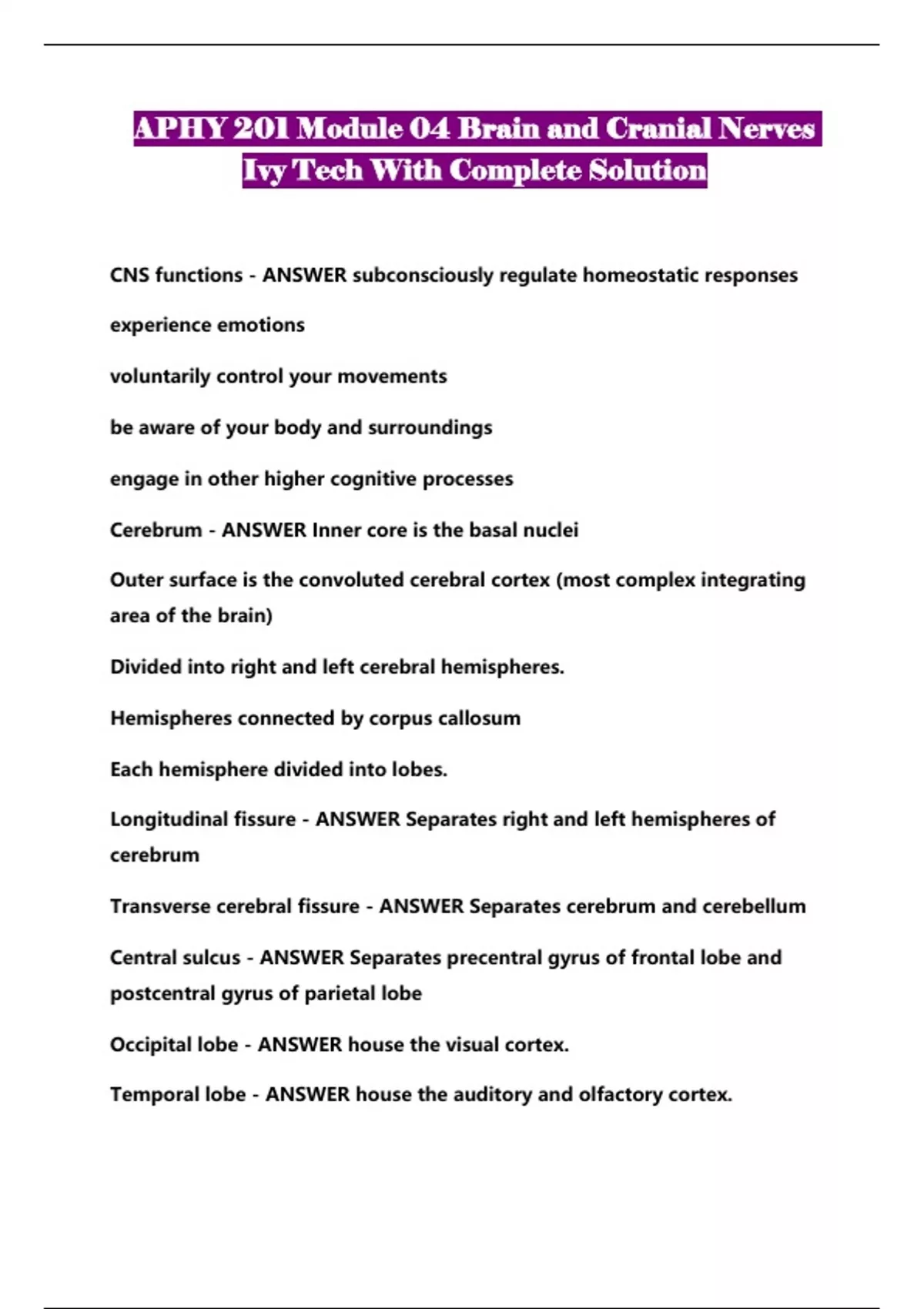 APHY 201 Module 04 Brain and Cranial Nerves Ivy Tech With Complete Solution

CNS functions - ANSWER subconsciously regulate homeostatic responses

experience emotions

voluntarily control your movements

be aware of your body and surroundings

engage in other higher cognitive processes

Cerebrum - ANSWER Inner core is the basal nuclei

Outer surface is the convoluted cerebral cortex (most complex integrating area of the brain)

Divided into right and left cerebral hemispheres.

Hemispheres connected by corpus callosum

Each hemisphere divided into lobes.

Longitudinal fissure - ANSWER Separates right and left hemispheres of cerebrum

Transverse cerebral fissure - ANSWER Separates cerebrum and cerebellum

Central sulcus - ANSWER Separates precentral gyrus of frontal lobe and postcentral gyrus of parietal lobe

Occipital lobe - ANSWER house the visual cortex.

Temporal lobe - ANSWER house the auditory and olfactory cortex.